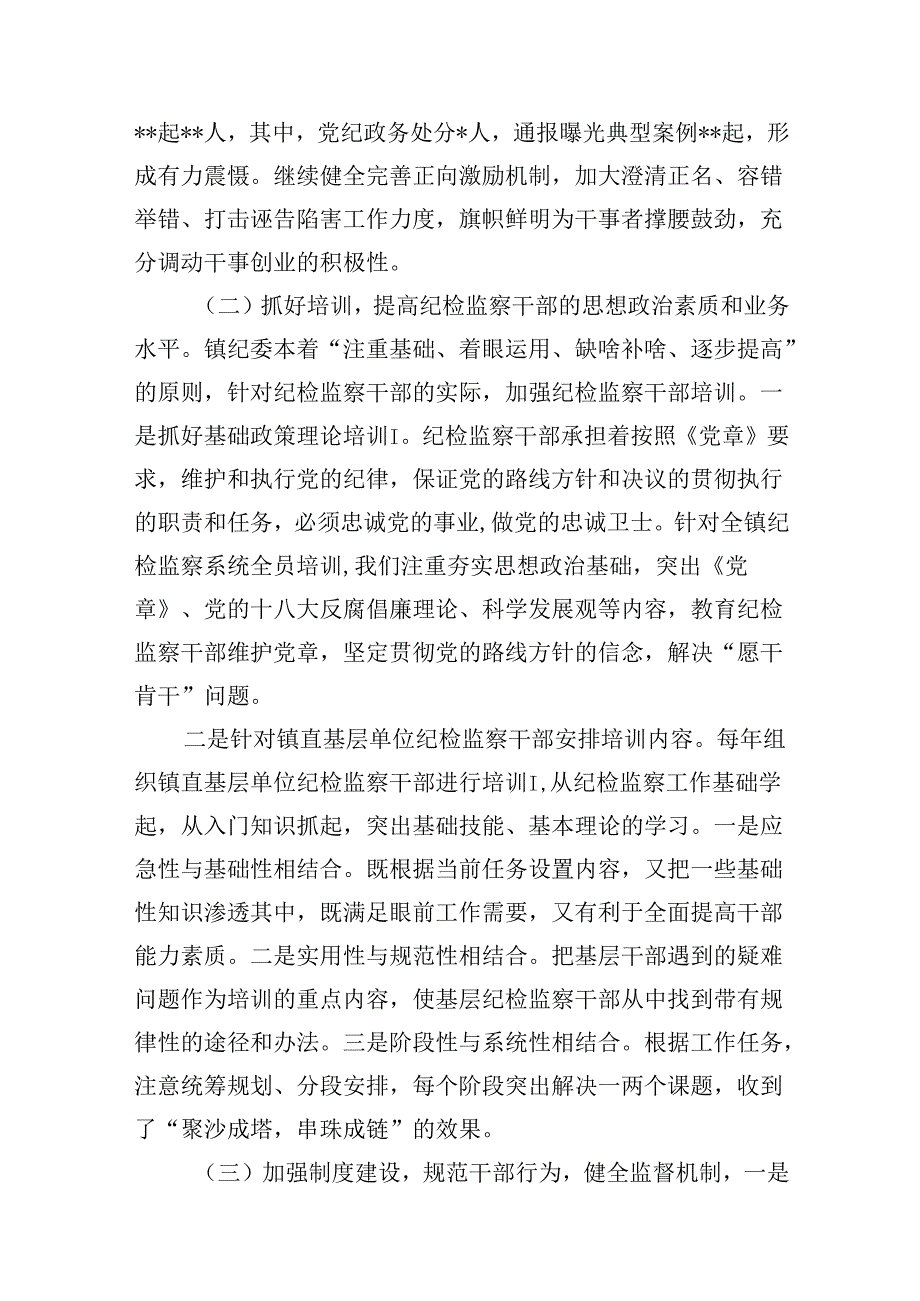 **起**人，其中，党纪政务处分*人，通报曝光典型案例**起，形成有力震慑。继续健全完善正向激励机制，加大澄清正名、容错举错、打击诬告陷害工作力度，旗帜鲜明为干事者撑腰鼓劲，充分调动干事创业的积极性。

（二）抓好培训，提高纪检监察干部的思想政治素质和业务水平。镇纪委本着“注重基础、着眼运用、缺啥补啥、逐步提高”的原则，针对纪检监察干部的实际，加强纪检监察干部培训。一是抓好基础政策理论培训I。纪检监察干部承担着按照《党章》要求，维护和执行党的纪律，保证党的路线方针和决议的贯彻执行的职责和任务，必须忠诚党的事业,做党的忠诚卫士。针对全镇纪检监察系统全员培训,我们注重夯实思想政治基础，突出《党章》、党的十八大反腐倡廉理论、科学发展观等内容，教育纪检监察干部维护党章，坚定贯彻党的路线方针的信念，解决“愿干肯干”问题。

二是针对镇直基层单位纪检监察干部安排培训内容。每年组织镇直基层单位纪检监察干部进行培训I,从纪检监察工作基础学起，从入门知识抓起，突出基础技能、基本理论的学习。一是应急性与基础性相结合。既根据当前任务设置内容，又把一些基础性知识渗透其中，既满足眼前工作需要，又有利于全面提高干部能力素质。二是实用性与规范性相结合。把基层干部遇到的疑难问题作为培训的重点内容，使基层纪检监察干部从中找到带有规律性的途径和办法。三是阶段性与系统性相结合。根据工作任务，注意统筹规划、分段安排，每个阶段突出解决一两个课题，收到了“聚沙成塔，串珠成链”的效果。

（三）加强制度建设，规范干部行为，健全监督机制，一是